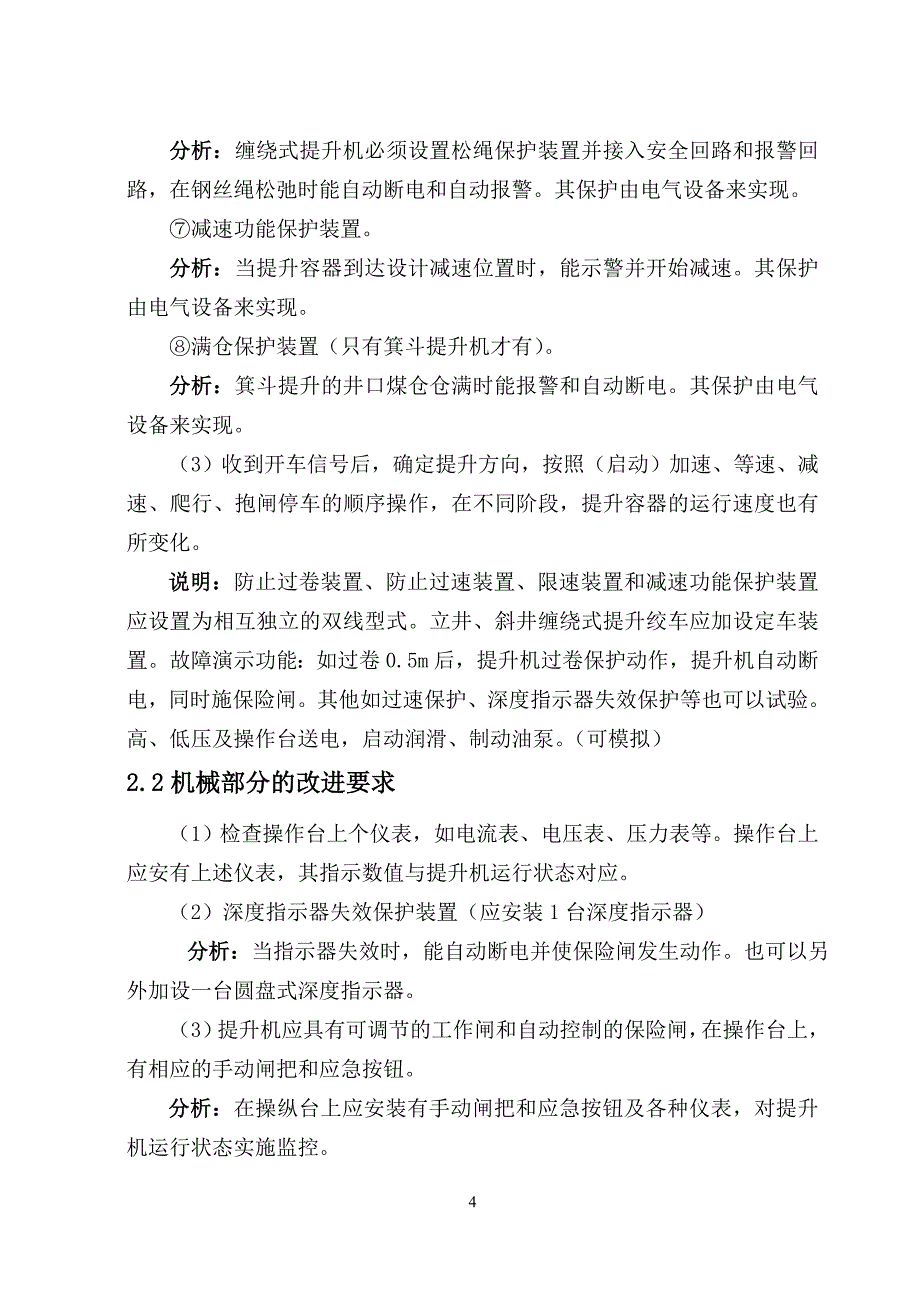 分析：缠绕式提升机必须设置松绳保护装置并接入安全回路和报警回路，在钢丝绳松弛时能自动断电和自动报警。其保护由电气设备来实现。

⑦减速功能保护装置。

分析：当提升容器到达设计减速位置时，能示警并开始减速。其保护由电气设备来实现。

⑧满仓保护装置（只有箕斗提升机才有）。

分析：箕斗提升的井口煤仓仓满时能报警和自动断电。其保护由电气设备来实现。

（3）收到开车信号后，确定提升方向，按照（启动）加速、等速、减速、爬行、抱闸停车的顺序操作，在不同阶段，提升容器的运行速度也有所变化。

说明：防止过卷装置、防止过速装置、限速装置和减速功能保护装置应设置为相互独立的双线型式。立井、斜井缠绕式提升绞车应加设定车装置。故障演示功能：如过卷 0.5m 后，提升机过卷保护动作，提升机自动断电，同时施保险闸。其他如过速保护、深度指示器失效保护等也可以试验。高、低压及操作台送电，启动润滑、制动油泵。（可模拟）

2.2 机械部分的改进要求

（1）检查操作台上个仪表，如电流表、电压表、压力表等。操作台上应安有上述仪表，其指示数值与提升机运行状态对应。

（2）深度指示器失效保护装置（应安装 1 台深度指示器）

分析：当指示器失效时，能自动断电并使保险闸发生动作。也可以另外加设一台圆盘式深度指示器。

（3）提升机应具有可调节的工作闸和自动控制的保险闸，在操作台上，有相应的手动闸把和应急按钮。

分析：在操纵台上应安装有手动闸把和应急按钮及各种仪表，对提升机运行状态实施监控。

4